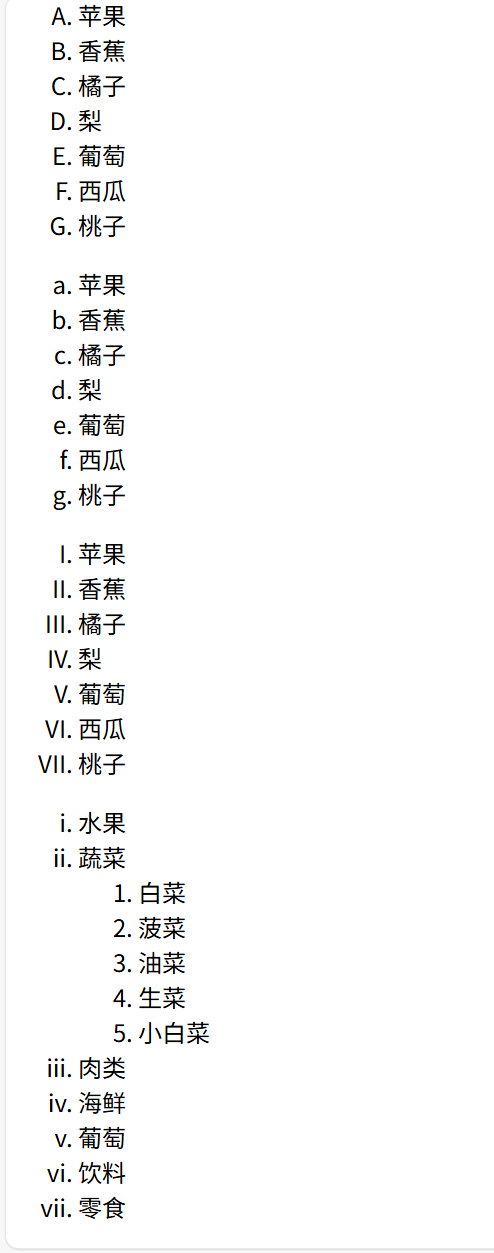 A. 苹果
B. 香蕉
C. 橘子
D. 梨
E. 葡萄
F. 西瓜
G. 桃子

a. 苹果
b. 香蕉
c. 橘子
d. 梨
e. 葡萄
f. 西瓜
g. 桃子

I. 苹果
II. 香蕉
III. 橘子
IV. 梨
V. 葡萄
VI. 西瓜
VII. 桃子

i. 水果
ii. 蔬菜
1. 白菜
2. 菠菜
3. 油菜
4. 生菜
5. 小白菜
iii. 肉类
iv. 海鲜
v. 葡萄
vi. 饮料
vii. 零食